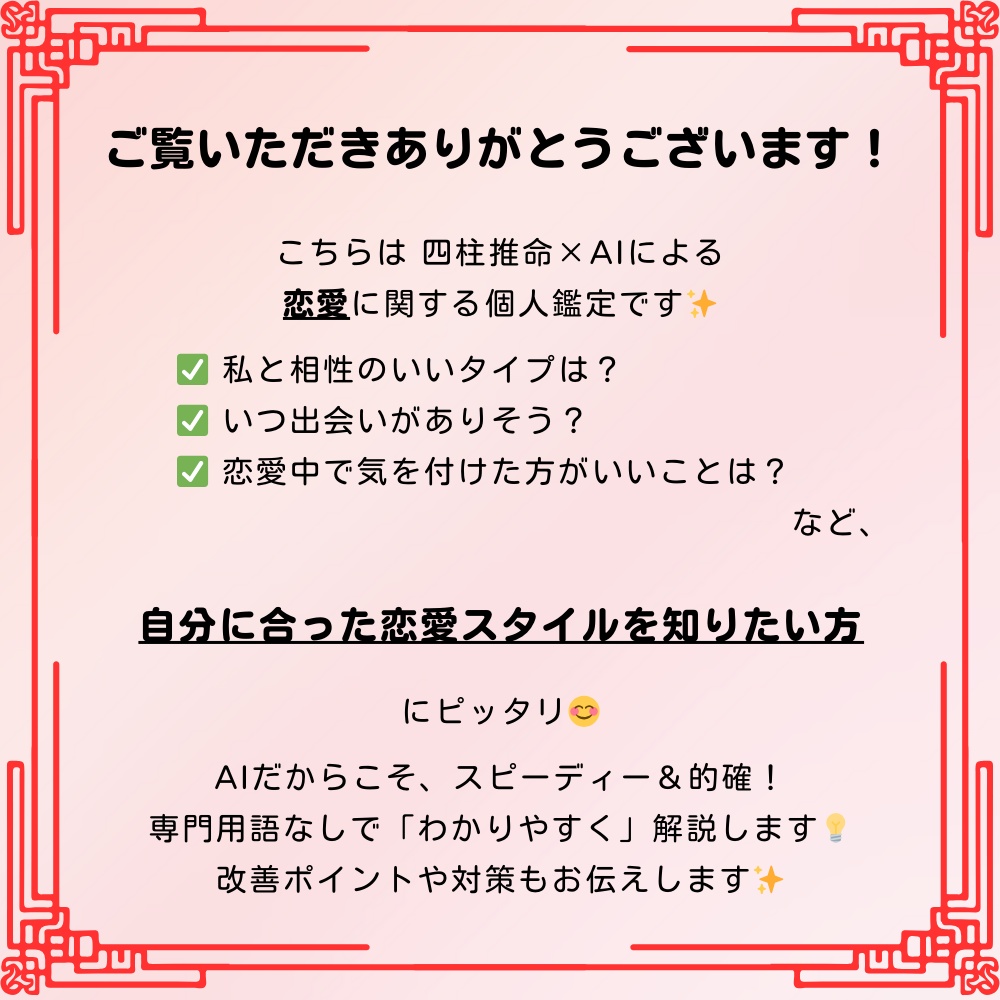 ご覧いただきありがとうございます！

こちらは 四柱推命×AIによる
恋愛に関する個人鑑定です✨

✅ 私と相性のいいタイプは？
✅ いつ出会いがありそう？
✅ 恋愛中で気を付けた方がいいことは？
など、

自分に合った恋愛スタイルを知りたい方

にピッタリ😊

AIだからこそ、スピーディー＆的確！
専門用語なしで「わかりやすく」解説します💡
改善ポイントや対策もお伝えします✨